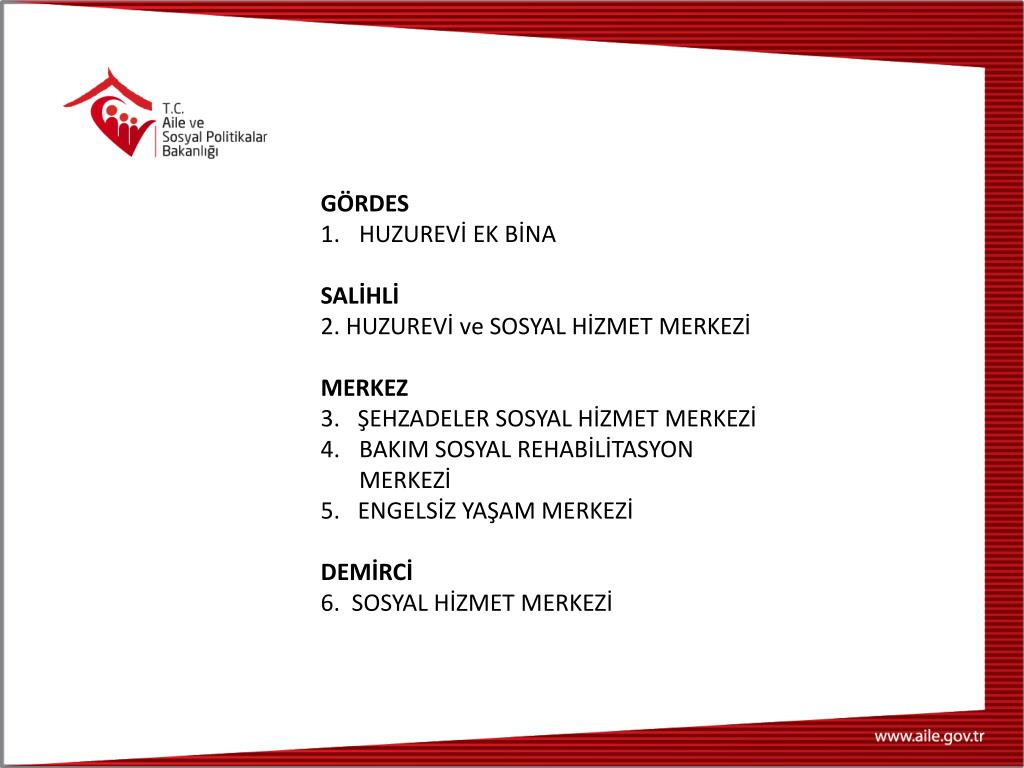 T.C.
Aile ve
Sosyal Politikalar
Bakanlığı

GÖRDES
1. HUZUREVİ EK BİNA

SALİHLİ
2. HUZUREVİ ve SOSYAL HİZMET MERKEZİ

MERKEZ
3. ŞEHZADELER SOSYAL HİZMET MERKEZİ
4. BAKIM SOSYAL REHABİLİTASYON MERKEZİ
5. ENGELSİZ YAŞAM MERKEZİ

DEMİRCİ
6. SOSYAL HİZMET MERKEZİ

www.aile.gov.tr